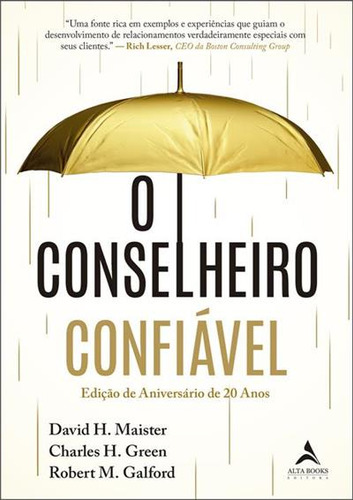 "Uma fonte rica em exemplos e experiências que guiam o desenvolvimento de relacionamentos verdadeiramente especiais com seus clientes." — Rich Lesser, CEO da Boston Consulting Group

O CONSELHEIRO CONFIÁVEL

Edição de Aniversário de 20 Anos

David H. Maister
Charles H. Green
Robert M. Galford

ALTA BOOKS
EDITORA